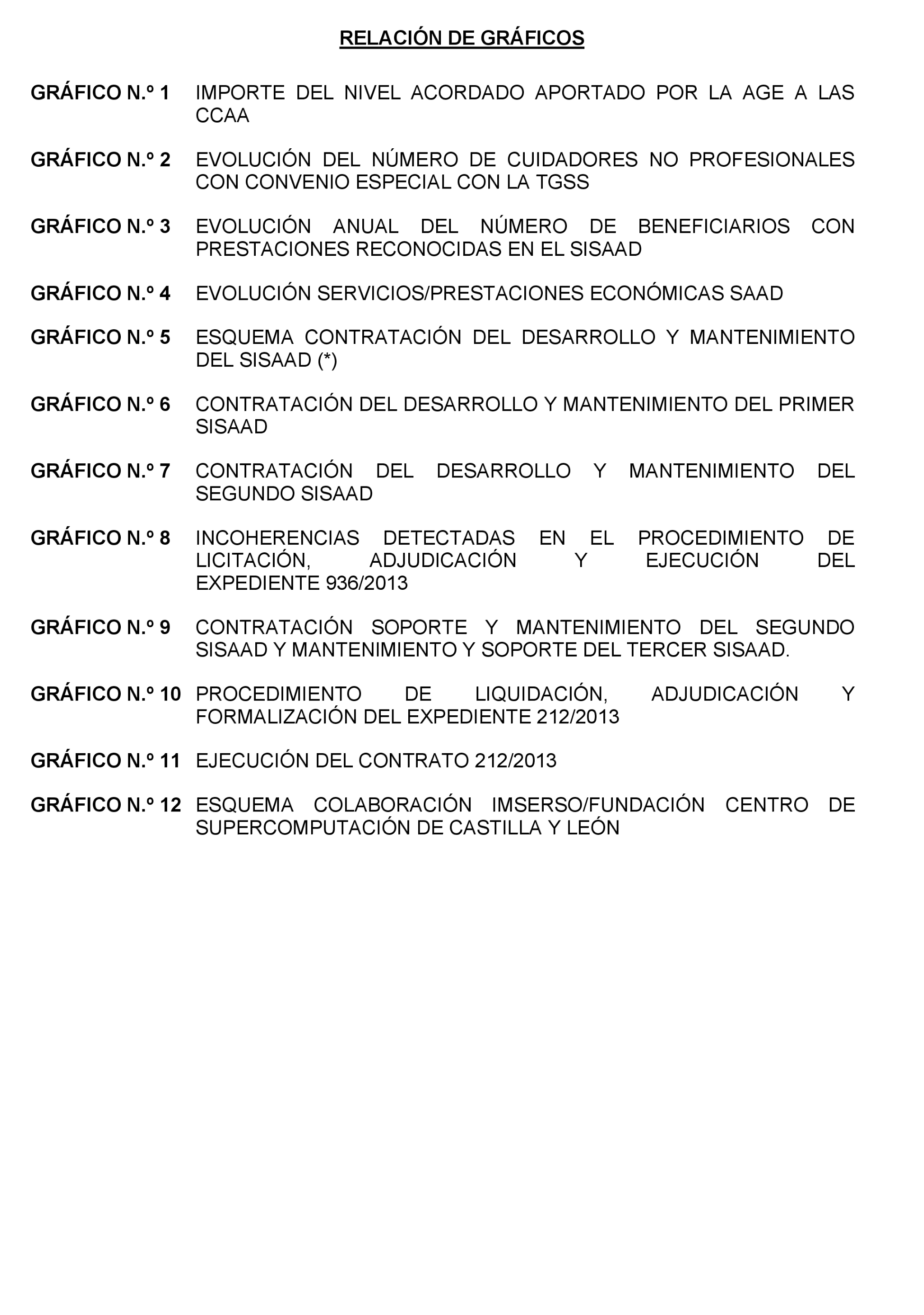 RELACIÓN DE GRÁFICOS

GRÁFICO N.º 1 IMPORTE DEL NIVEL ACORDADO APORTADO POR LA AGE A LAS CCAA

GRÁFICO N.º 2 EVOLUCIÓN DEL NÚMERO DE CUIDADORES NO PROFESIONALES CON CONVENIO ESPECIAL CON LA TGSS

GRÁFICO N.º 3 EVOLUCIÓN ANUAL DEL NÚMERO DE BENEFICIARIOS CON PRESTACIONES RECONOCIDAS EN EL SISAAD

GRÁFICO N.º 4 EVOLUCIÓN SERVICIOS/PRESTACIONES ECONÓMICAS SAAD

GRÁFICO N.º 5 ESQUEMA CONTRATACIÓN DEL DESARROLLO Y MANTENIMIENTO DEL SISAAD (*)

GRÁFICO N.º 6 CONTRATACIÓN DEL DESARROLLO Y MANTENIMIENTO DEL PRIMER SISAAD

GRÁFICO N.º 7 CONTRATACIÓN DEL DESARROLLO Y MANTENIMIENTO DEL SEGUNDO SISAAD

GRÁFICO N.º 8 INCOHERENCIAS DETECTADAS EN EL PROCEDIMIENTO DE LICITACIÓN, ADJUDICACIÓN Y EJECUCIÓN DEL EXPEDIENTE 936/2013

GRÁFICO N.º 9 CONTRATACIÓN SOPORTE Y MANTENIMIENTO DEL SEGUNDO SISAAD Y MANTENIMIENTO Y SOPORTE DEL TERCER SISAAD.

GRÁFICO N.º 10 PROCEDIMIENTO DE LIQUIDACIÓN, ADJUDICACIÓN Y FORMALIZACIÓN DEL EXPEDIENTE 212/2013

GRÁFICO N.º 11 EJECUCIÓN DEL CONTRATO 212/2013

GRÁFICO N.º 12 ESQUEMA COLABORACIÓN IMSERSO/FUNDACIÓN CENTRO DE SUPERCOMPUTACIÓN DE CASTILLA Y LEÓN